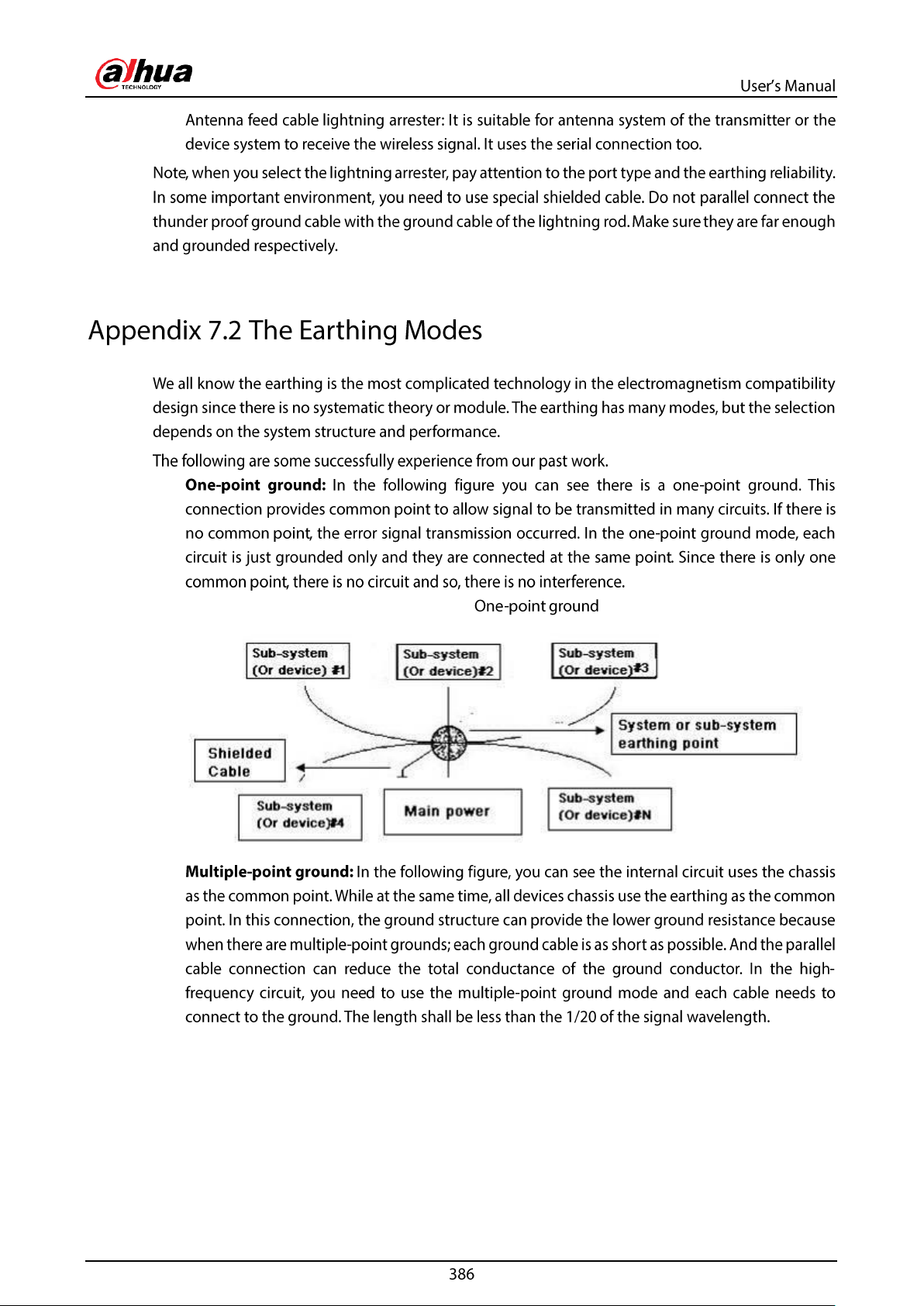 alhua
TECHNOLOGY

User's Manual

Antenna feed cable lightning arrester: It is suitable for antenna system of the transmitter or the device system to receive the wireless signal. It uses the serial connection too.

Note, when you select the lightning arrester, pay attention to the port type and the earthing reliability. In some important environment, you need to use special shielded cable. Do not parallel connect the thunder proof ground cable with the ground cable of the lightning rod. Make sure they are far enough and grounded respectively.

Appendix 7.2 The Earthing Modes

We all know the earthing is the most complicated technology in the electromagnetism compatibility design since there is no systematic theory or module. The earthing has many modes, but the selection depends on the system structure and performance.

The following are some successfully experience from our past work.

One-point ground: In the following figure you can see there is a one-point ground. This connection provides common point to allow signal to be transmitted in many circuits. If there is no common point, the error signal transmission occurred. In the one-point ground mode, each circuit is just grounded only and they are connected at the same point. Since there is only one common point, there is no circuit and so, there is no interference.

One-point ground

Sub-system
(Or device) #1

Sub-system
(Or device)#2

Sub-system
(Or device)#3

System or sub-system
earthing point

Shielded
Cable

Sub-system
(Or device)#4

Main power

Sub-system
(Or device)#N

Multiple-point ground: In the following figure, you can see the internal circuit uses the chassis as the common point. While at the same time, all devices chassis use the earthing as the common point. In this connection, the ground structure can provide the lower ground resistance because when there are multiple-point grounds; each ground cable is as short as possible. And the parallel cable connection can reduce the total conductance of the ground conductor. In the high-frequency circuit, you need to use the multiple-point ground mode and each cable needs to connect to the ground. The length shall be less than the 1/20 of the signal wavelength.

386